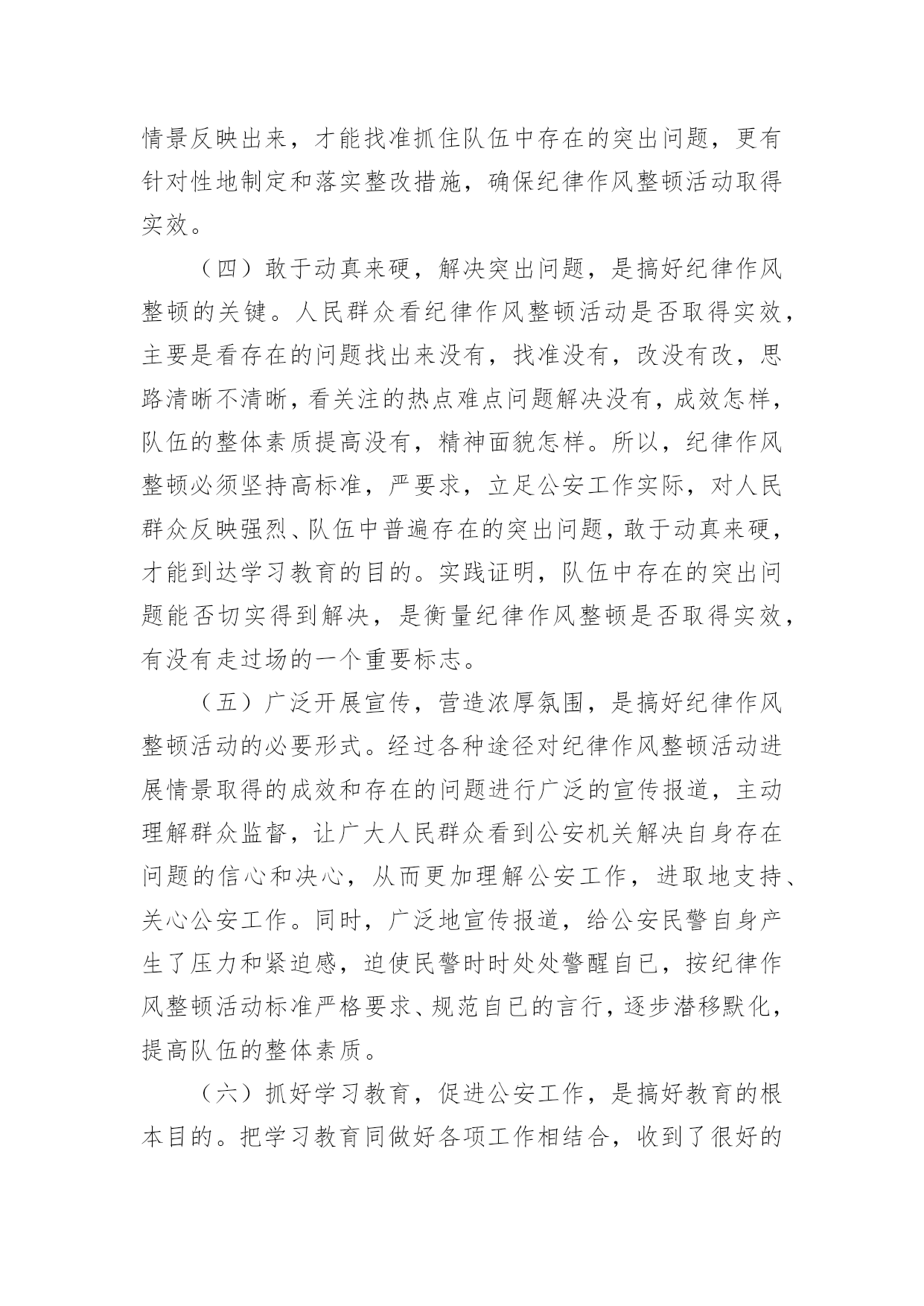 情景反映出来，才能找准抓住队伍中存在的突出问题，更有针对性地制定和落实整改措施，确保纪律作风整顿活动取得实效。

（四）敢于动真来硬，解决突出问题，是搞好纪律作风整顿的关键。人民群众看纪律作风整顿活动是否取得实效，主要是看存在的问题找出来没有，找准没有，改没有改，思路清晰不清晰，看关注的热点难点问题解决没有，成效怎样，队伍的整体素质提高没有，精神面貌怎样。所以，纪律作风整顿必须坚持高标准，严要求，立足公安工作实际，对人民群众反映强烈、队伍中普遍存在的突出问题，敢于动真来硬，才能到达学习教育的目的。实践证明，队伍中存在的突出问题能否切实得到解决，是衡量纪律作风整顿是否取得实效，有没有走过场的一个重要标志。

（五）广泛开展宣传，营造浓厚氛围，是搞好纪律作风整顿活动的必要形式。经过各种途径对纪律作风整顿活动进展情景取得的成效和存在的问题进行广泛的宣传报道，主动理解群众监督，让广大人民群众看到公安机关解决自身存在问题的信心和决心，从而更加理解公安工作，进取地支持、关心公安工作。同时，广泛地宣传报道，给公安民警自身产生了压力和紧迫感，迫使民警时时处处警醒自已，按纪律作风整顿活动标准严格要求、规范自已的言行，逐步潜移默化，提高队伍的整体素质。

（六）抓好学习教育，促进公安工作，是搞好教育的根本目的。把学习教育同做好各项工作相结合，收到了很好的